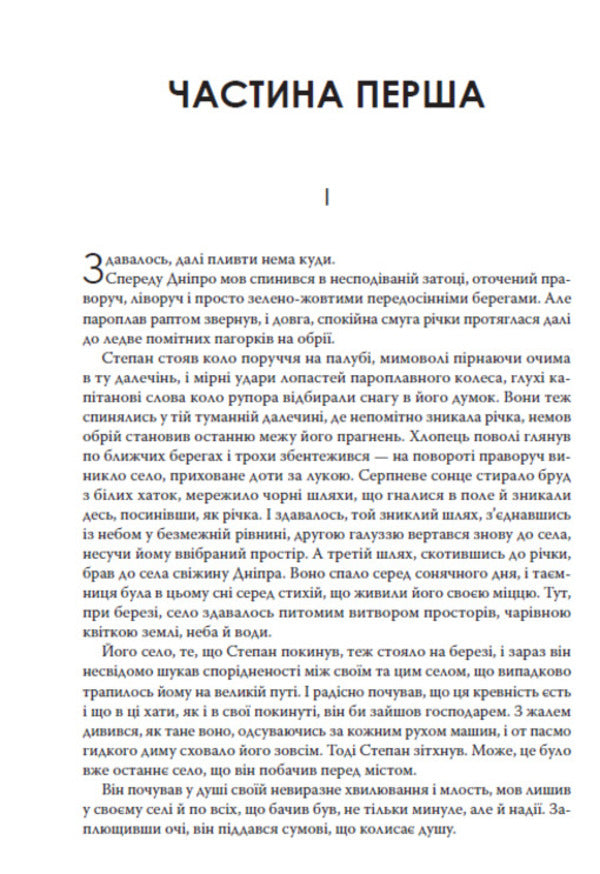 ЧАСТИНА ПЕРША

I

Здавалось, далі пливти нема куди.

Спереду Дніпро мов спинився в несподіваній затоці, оточений праворуч, ліворуч і просто зелено-жовтими передосінніми берегами. Але пароплав раптом звернув, і довга, спокійна смуга річки протяглася далі до ледве помітних пагорків на обрії.

Степан стояв коло поруччя на палубі, мимоволі пірнаючи очима в ту далечінь, і мірні удари лопастей пароплавного колеса, глухі капітанові слова коло рупора відбирали снагу в його думок. Вони теж спинялись у тій туманній далечині, де непомітно зникала річка, немов обрій становив останню межу його прагнень. Хлопець поволі глянув по ближчих берегах і трохи збентежився — на повороті праворуч виникло село, приховане доти за лукою. Серпневе сонце стирало бруд з білих хаток, мережило чорні шляхи, що гналися в поле й зникали десь, посинівши, як річка. І здавалось, той зниклий шлях, з'єднавшись із небом у безмежній рівнині, другою галуззю вертався знову до села, несучи йому ввібраний простір. А третій шлях, скотившись до річки, брав до села свіжину Дніпра. Воно спало серед сонячного дня, і таємниця була в цьому сні серед стихій, що живили його своєю міццю. Тут, при березі, село здавалось питомим витвором просторів, чарівною квіткою землі, неба й води.

Його село, те, що Степан покинув, теж стояло на березі, і зараз він несвідомо шукав спорідненості між своїм та цим селом, що випадково трапилось йому на великій путі. І радісно почував, що ця кревність єсть і що в ці хати, як і в свої покинуті, він би зайшов господарем. З жалем дивився, як тане воно, одсуваючись за кожним рухом машин, і от пасмо гидкого диму сховало його зовсім. Тоді Степан зітхнув. Може, це було вже останнє село, що він побачив перед містом.

Він почував у душі своїй невиразне хвилювання і млость, мов лишив у своєму селі й по всіх, що бачив був, не тільки минуле, але й надії. Заплющивши очі, він піддався сумові, що колисає душу.